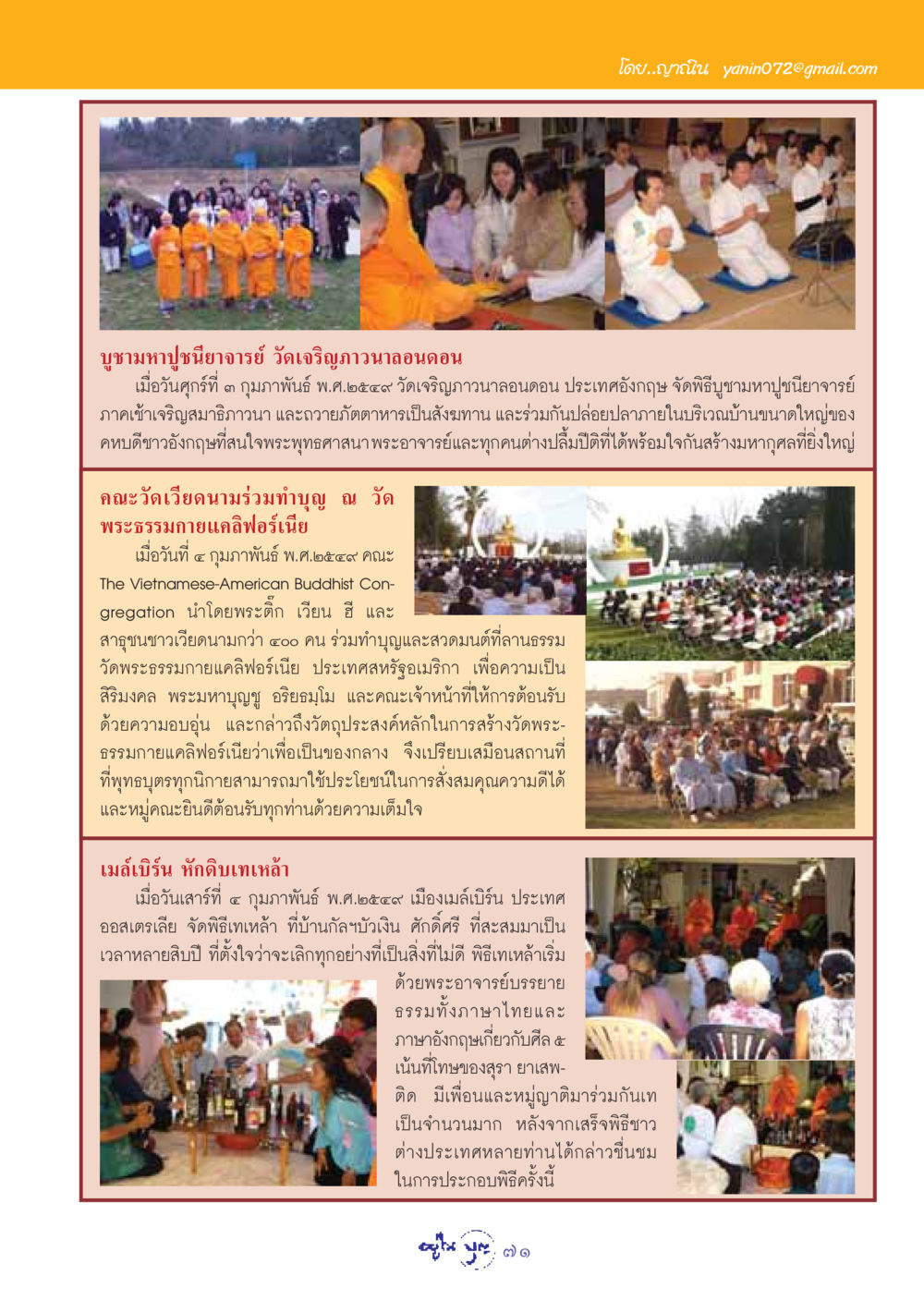 โดย..ญาณิน yanin072@gmail.com

บูชามหาปูชนียาจารย์ วัดเจริญภาวนาลอนดอน

เมื่อวันศุกร์ที่ ๓ กุมภาพันธ์ พ.ศ.๒๕๔๙ วัดเจริญภาวนาลอนดอน ประเทศอังกฤษ จัดพิธีบูชามหาปูชนียาจารย์ ภาคเช้าเจริญสมาธิภาวนา และถวายภัตตาหารเป็นสังฆทาน และร่วมกันปล่อยปลาภายในบริเวณบ้านขนาดใหญ่ของคหบดีชาวอังกฤษที่สนใจพระพุทธศาสนา พระอาจารย์และทุกคนต่างปลื้มปีติที่ได้พร้อมใจกันสร้างมหากุศลที่ยิ่งใหญ่

คณะวัดเวียดนามร่วมทำบุญ ณ วัดพระธรรมกายแคลิฟอร์เนีย

เมื่อวันที่ ๔ กุมภาพันธ์ พ.ศ.๒๕๔๙ คณะ The Vietnamese-American Buddhist Congregation นำโดยพระติ๊ก เวียน ฮี และสาธุชนชาวเวียดนามกว่า ๔๐๐ คน ร่วมทำบุญและสวดมนต์ที่ลานธรรม วัดพระธรรมกายแคลิฟอร์เนีย ประเทศสหรัฐอเมริกา เพื่อความเป็นสิริมงคล พระมหาบุญชู อริยธมฺโม และคณะเจ้าหน้าที่ให้การต้อนรับด้วยความอบอุ่น และกล่าวถึงวัตถุประสงค์หลักในการสร้างวัดพระธรรมกายแคลิฟอร์เนียว่าเพื่อเป็นของกลาง จึงเปรียบเสมือนสถานที่ที่พุทธบุตรทุกนิกายสามารถมาใช้ประโยชน์ในการสั่งสมคุณความดีได้ และหมู่คณะยินดีต้อนรับทุกท่านด้วยความเต็มใจ

เมล์เบิร์น หักดิบเทเหล้า

เมื่อวันเสาร์ที่ ๔ กุมภาพันธ์ พ.ศ.๒๕๔๙ เมืองเมล์เบิร์น ประเทศออสเตรเลีย จัดพิธีเทเหล้า ที่บ้านกัลฯบัวเงิน ศักดิ์ศรี ที่สะสมมาเป็นเวลาหลายสิบปี ที่ตั้งใจว่าจะเลิกทุกอย่างที่เป็นสิ่งที่ไม่ดี พิธีเทเหล้าเริ่มด้วยพระอาจารย์บรรยายธรรมทั้งภาษาไทยและภาษาอังกฤษเกี่ยวกับศีล ๕ เน้นที่โทษของสุรา ยาเสพติด มีเพื่อนและหมู่ญาติมาร่วมกันเทเป็นจำนวนมาก หลังจากเสร็จพิธีชาวต่างประเทศหลายท่านได้กล่าวชื่นชมในการประกอบพิธีครั้งนี้

อยู่ในบุญ ๗๑